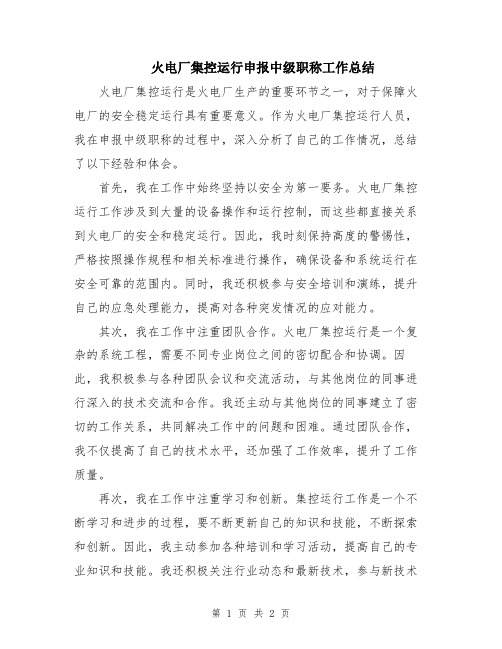 火电厂集控运行申报中级职称工作总结

火电厂集控运行是火电厂生产的重要环节之一，对于保障火电厂的安全稳定运行具有重要意义。作为火电厂集控运行人员，我在申报中级职称的过程中，深入分析了自己的工作情况，总结了以下经验和体会。

首先，我在工作中始终坚持以安全为第一要务。火电厂集控运行工作涉及到大量的设备操作和运行控制，而这些都直接关系到火电厂的安全和稳定运行。因此，我时刻保持高度的警惕性，严格按照操作规程和相关标准进行操作，确保设备和系统运行在安全可靠的范围内。同时，我还积极参与安全培训和演练，提升自己的应急处理能力，提高对各种突发情况的应对能力。

其次，我在工作中注重团队合作。火电厂集控运行是一个复杂的系统工程，需要不同专业岗位之间的密切配合和协调。因此，我积极参与各种团队会议和交流活动，与其他岗位的同事进行深入的技术交流和合作。我还主动与其他岗位的同事建立了密切的工作关系，共同解决工作中的问题和困难。通过团队合作，我不仅提高了自己的技术水平，还加强了工作效率，提升了工作质量。

再次，我在工作中注重学习和创新。集控运行工作是一个不断学习和进步的过程，要不断更新自己的知识和技能，不断探索和创新。因此，我主动参加各种培训和学习活动，提高自己的专业知识和技能。我还积极关注行业动态和最新技术，参与新技术

第 1 页 共 2 页